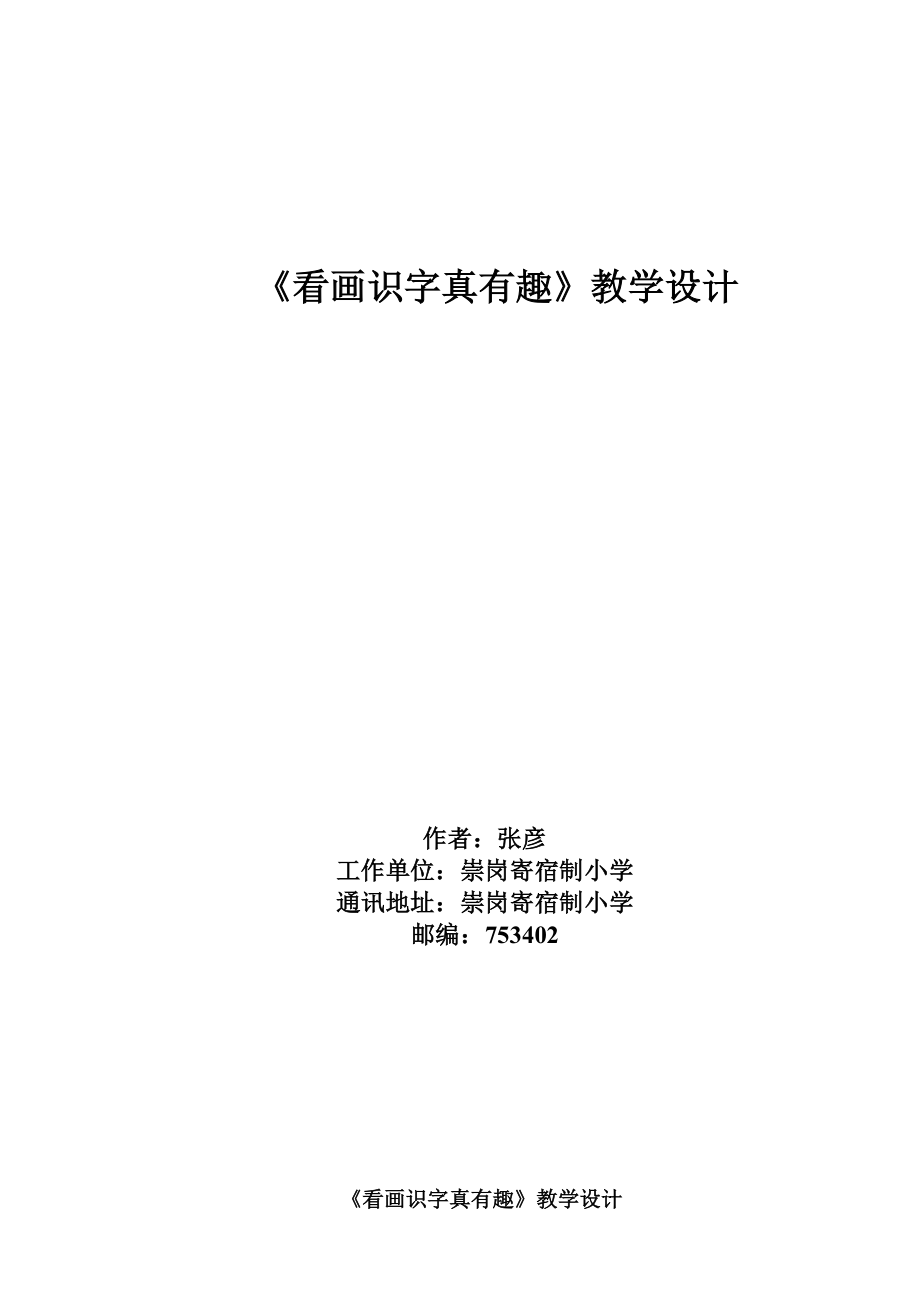 《看画识字真有趣》教学设计

作者：张彦
工作单位：崇岗寄宿制小学
通讯地址：崇岗寄宿制小学
邮编：753402

《看画识字真有趣》教学设计